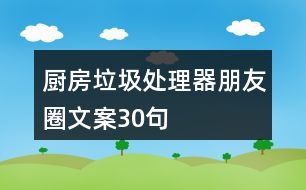 厨房垃圾处理器朋友圈文案30句